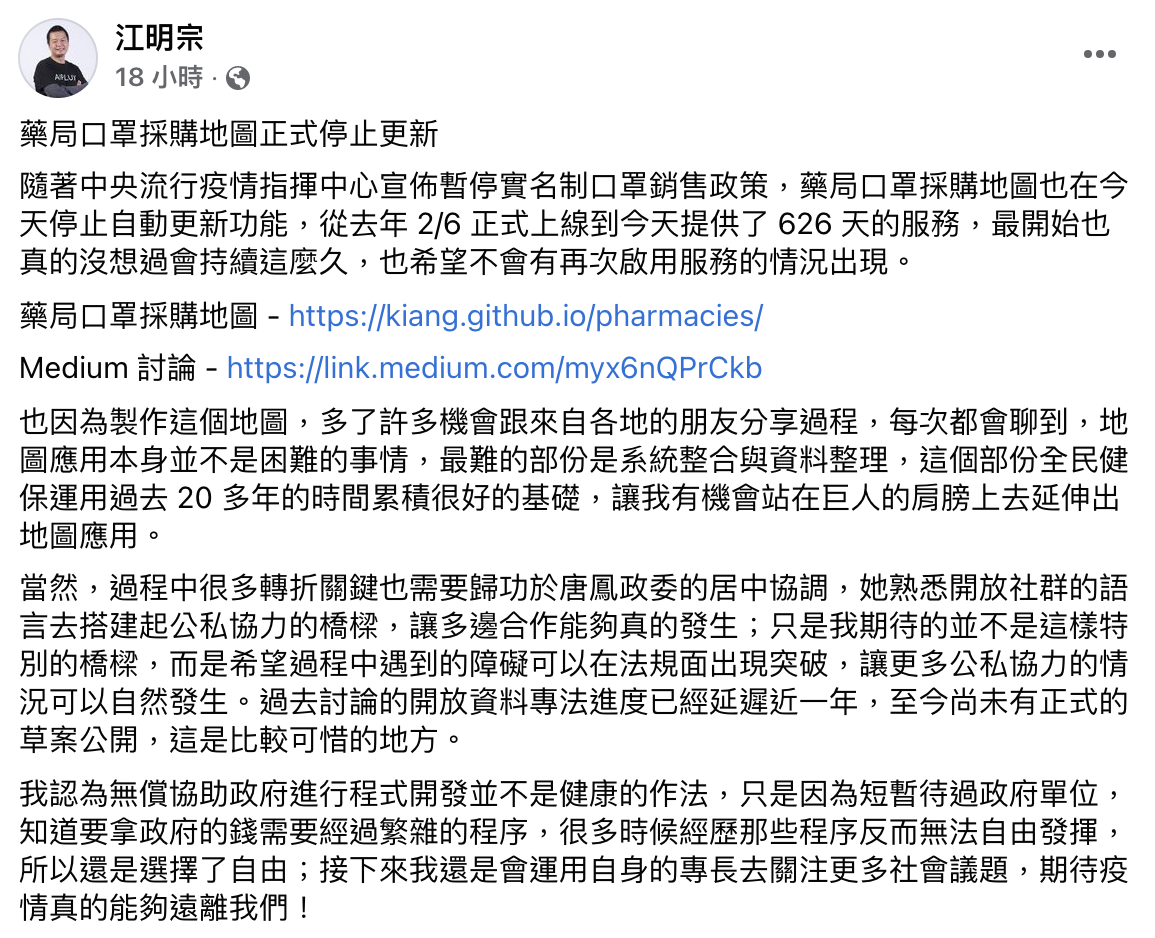 江明宗
18 小時 ·

藥局口罩採購地圖正式停止更新

隨著中央流行疫情指揮中心宣佈暫停實名制口罩銷售政策，藥局口罩採購地圖也在今天停止自動更新功能，從去年 2/6 正式上線到今天提供了 626 天的服務，最開始也真的沒想過會持續這麼久，也希望不會有再次啟用服務的情況出現。

藥局口罩採購地圖 - https://kiang.github.io/pharmacies/

Medium 討論 - https://link.medium.com/myx6nQPrCkb

也因為製作這個地圖，多了許多機會跟來自各地的朋友分享過程，每次都會聊到，地圖應用本身並不是困難的事情，最難的部份是系統整合與資料整理，這個部份全民健保運用過去 20 多年的時間累積很好的基礎，讓我有機會站在巨人的肩膀上去延伸出地圖應用。

當然，過程中很多轉折關鍵也需要歸功於唐鳳政委的居中協調，她熟悉開放社群的語言去搭建起公私協力的橋樑，讓多邊合作能夠真的發生；只是我期待的並不是這樣特別的橋樑，而是希望過程中遇到的障礙可以在法規面出現突破，讓更多公私協力的情況可以自然發生。過去討論的開放資料專法進度已經延遲近一年，至今尚未有正式的草案公開，這是比較可惜的地方。

我認為無償協助政府進行程式開發並不是健康的作法，只是因為短暫待過政府單位，知道要拿政府的錢需要經過繁雜的程序，很多時候經歷那些程序反而無法自由發揮，所以還是選擇了自由；接下來我還是會運用自身的專長去關注更多社會議題，期待疫情真的能夠遠離我們！